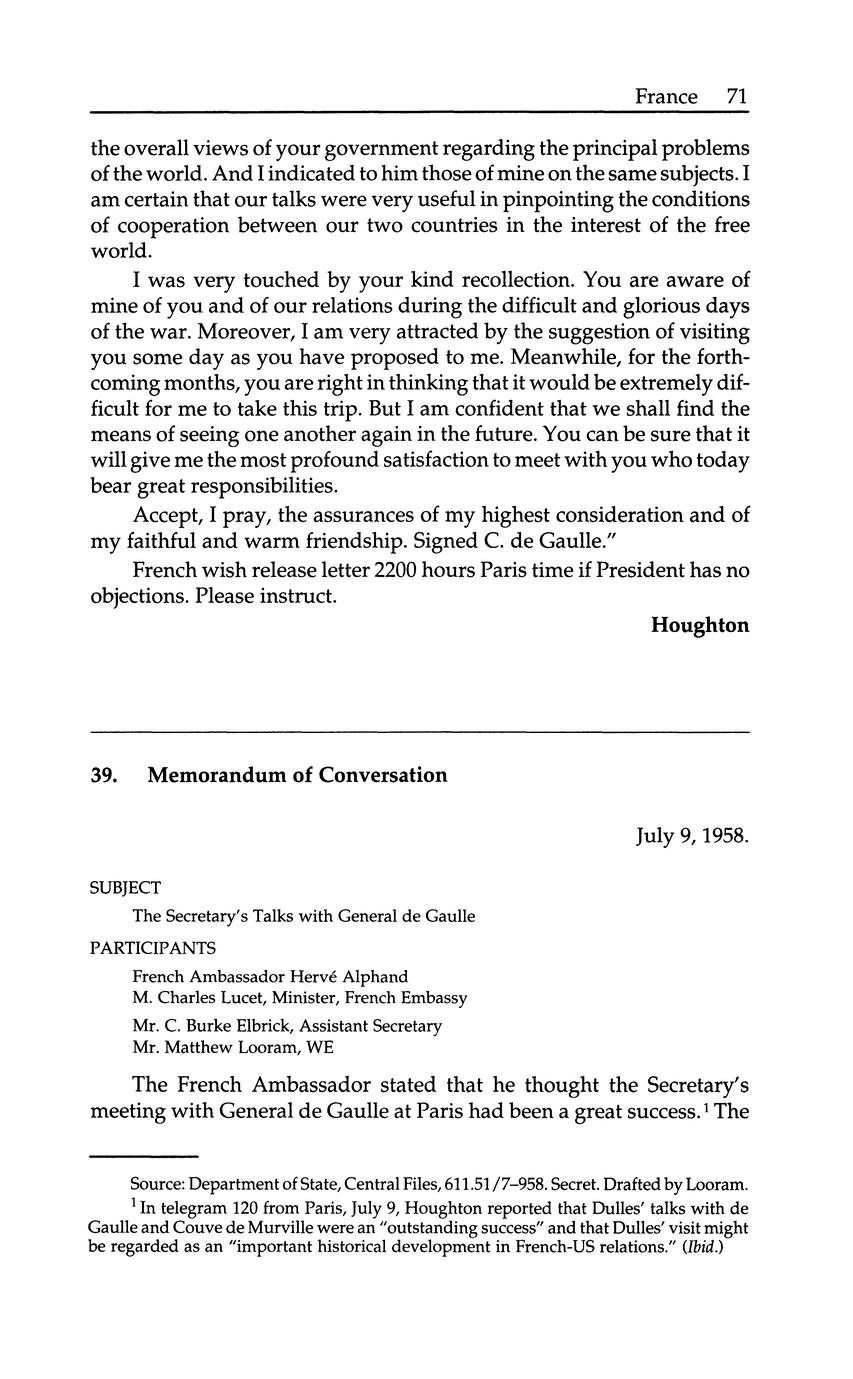 France 71

the overall views of your government regarding the principal problems of the world. And I indicated to him those of mine on the same subjects. I am certain that our talks were very useful in pinpointing the conditions of cooperation between our two countries in the interest of the free world.

I was very touched by your kind recollection. You are aware of mine of you and of our relations during the difficult and glorious days of the war. Moreover, I am very attracted by the suggestion of visiting you some day as you have proposed to me. Meanwhile, for the forthcoming months, you are right in thinking that it would be extremely difficult for me to take this trip. But I am confident that we shall find the means of seeing one another again in the future. You can be sure that it will give me the most profound satisfaction to meet with you who today bear great responsibilities.

Accept, I pray, the assurances of my highest consideration and of my faithful and warm friendship. Signed C. de Gaulle."

French wish release letter 2200 hours Paris time if President has no objections. Please instruct.

Houghton

39. Memorandum of Conversation

July 9, 1958.

SUBJECT

The Secretary's Talks with General de Gaulle

PARTICIPANTS

French Ambassador Hervé Alphand
M. Charles Lucet, Minister, French Embassy

Mr. C. Burke Elbrick, Assistant Secretary
Mr. Matthew Looram, WE

The French Ambassador stated that he thought the Secretary's meeting with General de Gaulle at Paris had been a great success.$^1$ The

Source: Department of State, Central Files, 611.51/7–958. Secret. Drafted by Looram.

$^1$ In telegram 120 from Paris, July 9, Houghton reported that Dulles' talks with de Gaulle and Couve de Murville were an "outstanding success" and that Dulles' visit might be regarded as an "important historical development in French-US relations." (Ibid.)